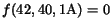 $f(42, 40, 1\mathrm{A}) = 0$